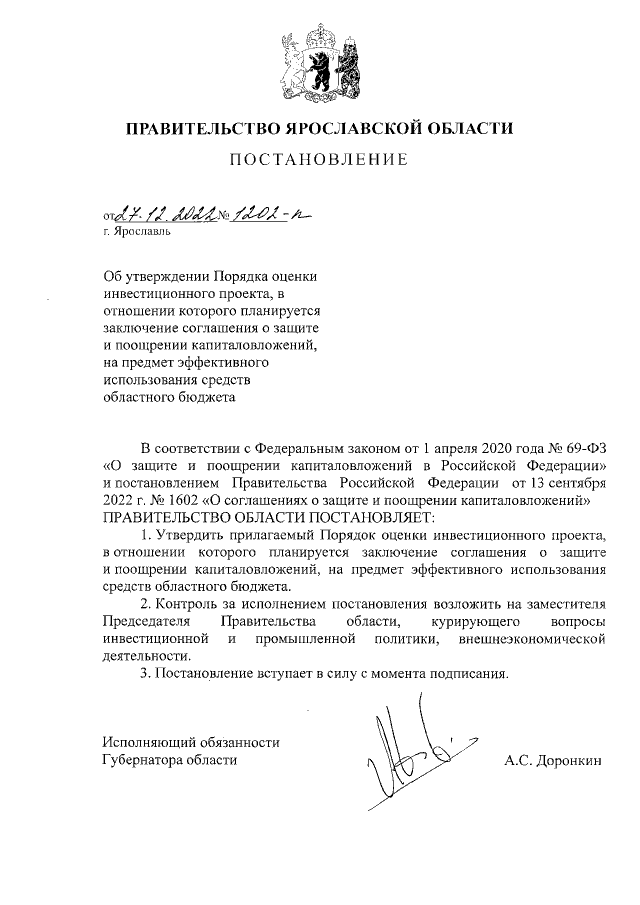 ПРАВИТЕЛЬСТВО ЯРОСЛАВСКОЙ ОБЛАСТИ

ПОСТАНОВЛЕНИЕ

от 27.12.2022 № 1202-п
г. Ярославль

Об утверждении Порядка оценки инвестиционного проекта, в отношении которого планируется заключение соглашения о защите и поощрении капиталовложений, на предмет эффективного использования средств областного бюджета

В соответствии с Федеральным законом от 1 апреля 2020 года № 69-ФЗ «О защите и поощрении капиталовложений в Российской Федерации» и постановлением Правительства Российской Федерации от 13 сентября 2022 г. № 1602 «О соглашениях о защите и поощрении капиталовложений»
ПРАВИТЕЛЬСТВО ОБЛАСТИ ПОСТАНОВЛЯЕТ:

1. Утвердить прилагаемый Порядок оценки инвестиционного проекта, в отношении которого планируется заключение соглашения о защите и поощрении капиталовложений, на предмет эффективного использования средств областного бюджета.

2. Контроль за исполнением постановления возложить на заместителя Председателя Правительства области, курирующего вопросы инвестиционной и промышленной политики, внешнеэкономической деятельности.

3. Постановление вступает в силу с момента подписания.

Исполняющий обязанности
Губернатора области А.С. Доронкин